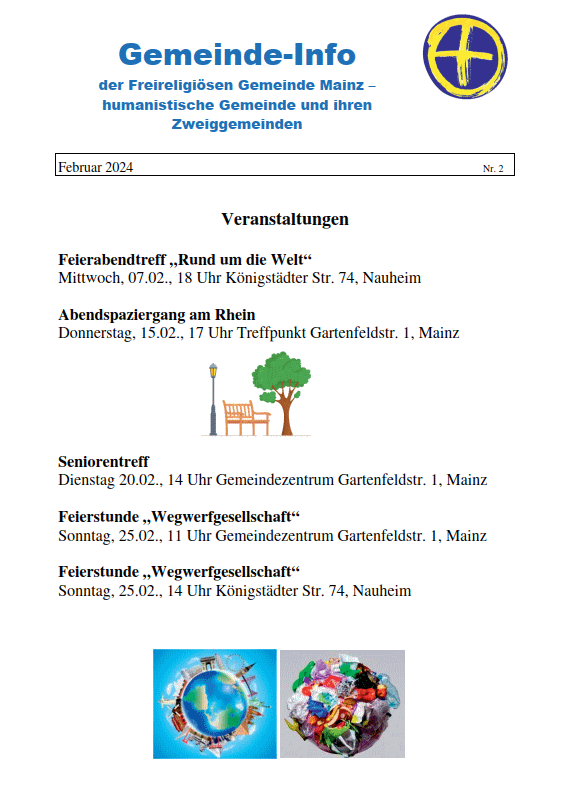 Gemeinde-Info

der Freireligiösen Gemeinde Mainz – humanistische Gemeinde und ihren Zweiggemeinden

Februar 2024 Nr. 2

Veranstaltungen

Feierabendtreff „Rund um die Welt“
Mittwoch, 07.02., 18 Uhr Königstädter Str. 74, Nauheim

Abendspaziergang am Rhein
Donnerstag, 15.02., 17 Uhr Treffpunkt Gartenfeldstr. 1, Mainz

Seniorentreff
Dienstag 20.02., 14 Uhr Gemeindezentrum Gartenfeldstr. 1, Mainz

Feierstunde „Wegwerfgesellschaft“
Sonntag, 25.02., 11 Uhr Gemeindezentrum Gartenfeldstr. 1, Mainz

Feierstunde „Wegwerfgesellschaft“
Sonntag, 25.02., 14 Uhr Königstädter Str. 74, Nauheim